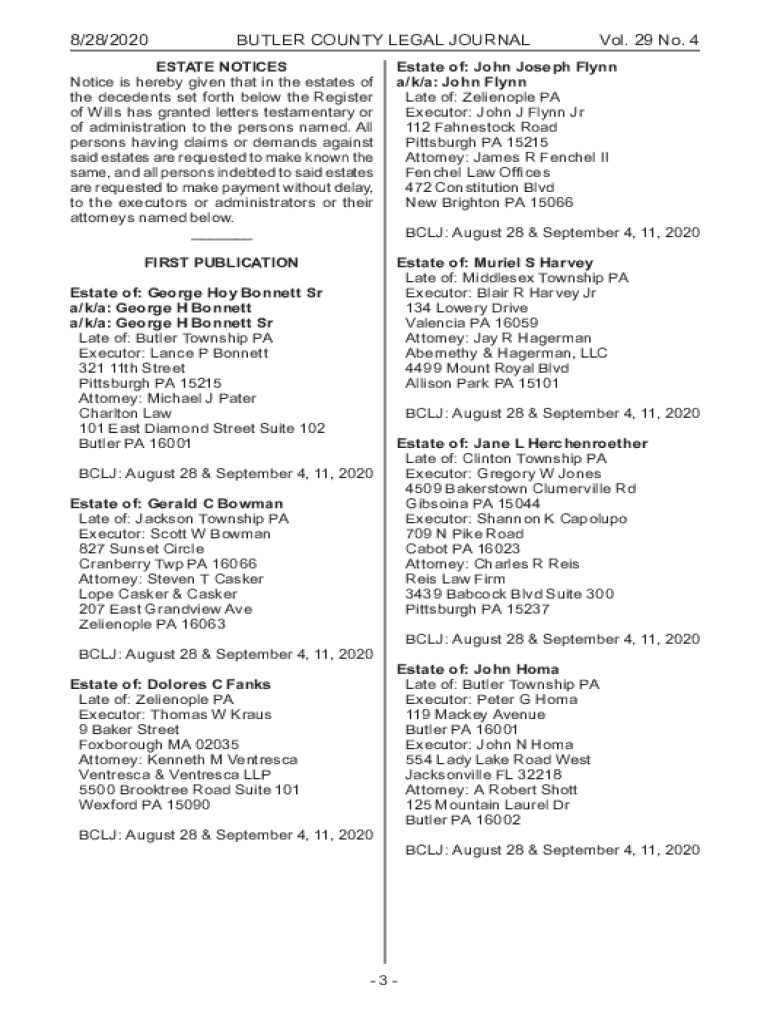 8/28/2020 BUTLER COUNTY LEGAL JOURNAL Vol. 29 No. 4

ESTATE NOTICES

Notice is hereby given that in the estates of the decedents set forth below the Register of Wills has granted letters testamentary or of administration to the persons named. All persons having claims or demands against said estates are requested to make known the same, and all persons indebted to said estates are requested to make payment without delay, to the executors or administrators or their attorneys named below.

FIRST PUBLICATION

Estate of: George Hoy Bonnett Sr
a/k/a: George H Bonnett
a/k/a: George H Bonnett Sr
Late of: Butler Township PA
Executor: Lance P Bonnett
321 11th Street
Pittsburgh PA 15215
Attorney: Michael J Pater
Charlton Law
101 East Diamond Street Suite 102
Butler PA 16001

BCLJ: August 28 & September 4, 11, 2020

Estate of: Gerald C Bowman
Late of: Jackson Township PA
Executor: Scott W Bowman
827 Sunset Circle
Cranberry Twp PA 16066
Attorney: Steven T Casker
Lope Casker & Casker
207 East Grandview Ave
Zelienople PA 16063

BCLJ: August 28 & September 4, 11, 2020

Estate of: Dolores C Fanks
Late of: Zelienople PA
Executor: Thomas W Kraus
9 Baker Street
Foxborough MA 02035
Attorney: Kenneth M Ventresca
Ventresca & Ventresca LLP
5500 Brooktree Road Suite 101
Wexford PA 15090

BCLJ: August 28 & September 4, 11, 2020

Estate of: John Joseph Flynn
a/k/a: John Flynn
Late of: Zelienople PA
Executor: John J Flynn Jr
112 Fahnestock Road
Pittsburgh PA 15215
Attorney: James R Fenchel II
Fenchel Law Offices
472 Constitution Blvd
New Brighton PA 15066

BCLJ: August 28 & September 4, 11, 2020

Estate of: Muriel S Harvey
Late of: Middlesex Township PA
Executor: Blair R Harvey Jr
134 Lowery Drive
Valencia PA 16059
Attorney: Jay R Hagerman
Abernethy & Hagerman, LLC
4499 Mount Royal Blvd
Allison Park PA 15101

BCLJ: August 28 & September 4, 11, 2020

Estate of: Jane L Herchenroether
Late of: Clinton Township PA
Executor: Gregory W Jones
4509 Bakerstown Clumerville Rd
Gibsoina PA 15044
Executor: Shannon K Capolupo
709 N Pike Road
Cabot PA 16023
Attorney: Charles R Reis
Reis Law Firm
3439 Babcock Blvd Suite 300
Pittsburgh PA 15237

BCLJ: August 28 & September 4, 11, 2020

Estate of: John Homa
Late of: Butler Township PA
Executor: Peter G Homa
119 Mackey Avenue
Butler PA 16001
Executor: John N Homa
554 Lady Lake Road West
Jacksonville FL 32218
Attorney: A Robert Shott
125 Mountain Laurel Dr
Butler PA 16002

BCLJ: August 28 & September 4, 11, 2020

- 3 -